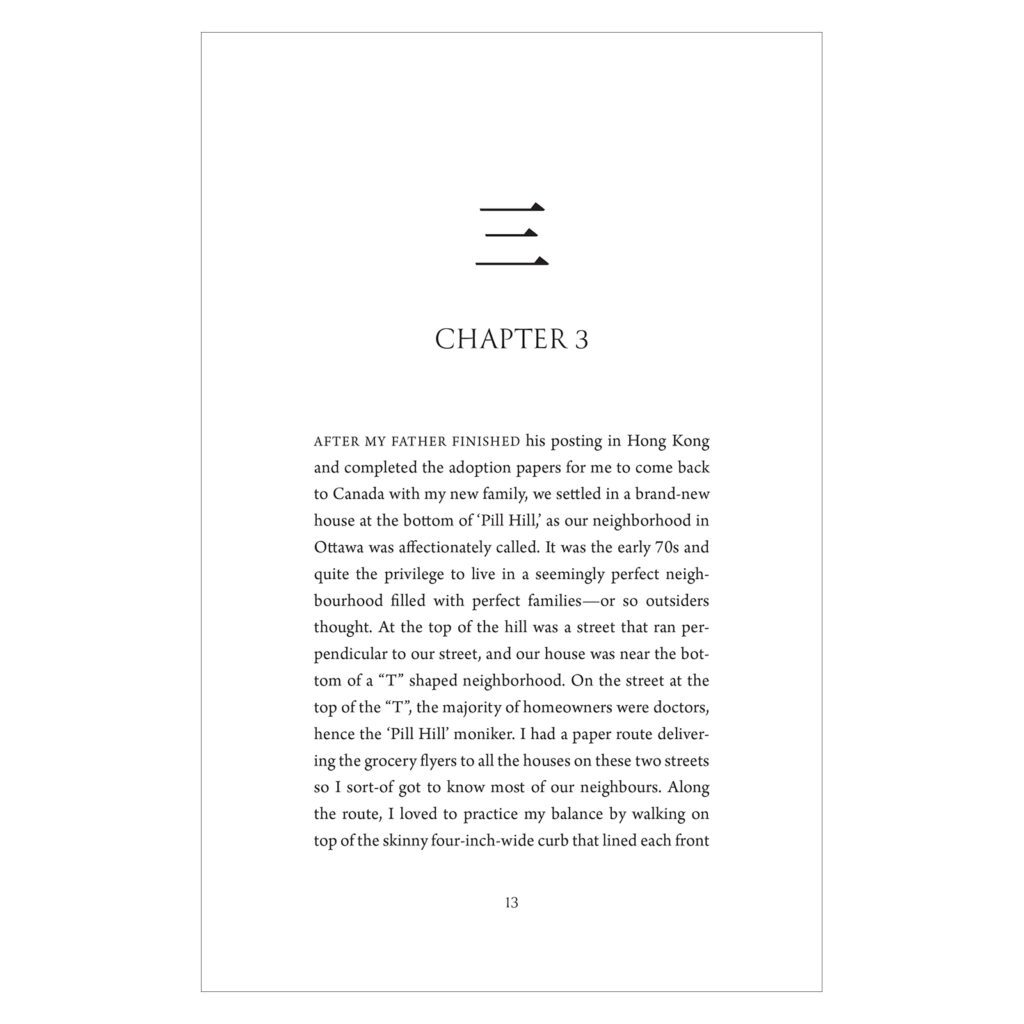 三

CHAPTER 3

AFTER MY FATHER FINISHED his posting in Hong Kong and completed the adoption papers for me to come back to Canada with my new family, we settled in a brand-new house at the bottom of 'Pill Hill,' as our neighborhood in Ottawa was affectionately called. It was the early 70s and quite the privilege to live in a seemingly perfect neighbourhood filled with perfect families—or so outsiders thought. At the top of the hill was a street that ran perpendicular to our street, and our house was near the bottom of a "T" shaped neighborhood. On the street at the top of the "T", the majority of homeowners were doctors, hence the 'Pill Hill' moniker. I had a paper route delivering the grocery flyers to all the houses on these two streets so I sort-of got to know most of our neighbours. Along the route, I loved to practice my balance by walking on top of the skinny four-inch-wide curb that lined each front

13